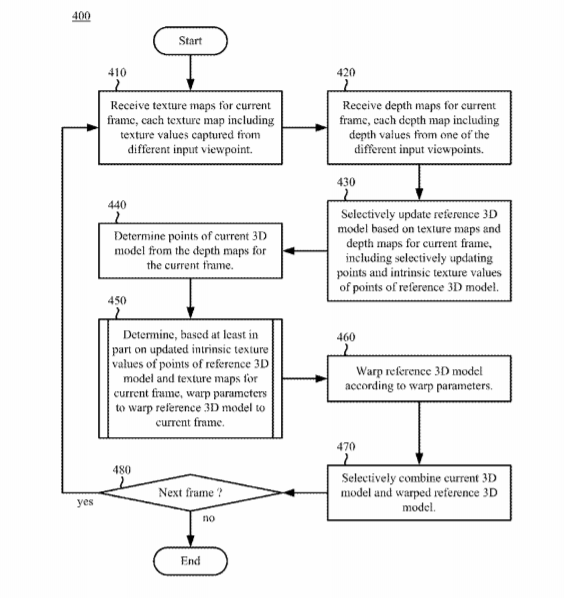 400

Start

410

Receive texture maps for current frame, each texture map including texture values captured from different input viewpoint.

420

Receive depth maps for current frame, each depth map including depth values from one of the different input viewpoints.

430

Selectively update reference 3D model based on texture maps and depth maps for current frame, including selectively updating points and intrinsic texture values of points of reference 3D model.

440

Determine points of current 3D model from the depth maps for the current frame.

450

Determine, based at least in part on updated intrinsic texture values of points of reference 3D model and texture maps for current frame, warp parameters to warp reference 3D model to current frame.

460

Warp reference 3D model according to warp parameters.

470

Selectively combine current 3D model and warped reference 3D model.

480

Next frame ?

yes

no

End